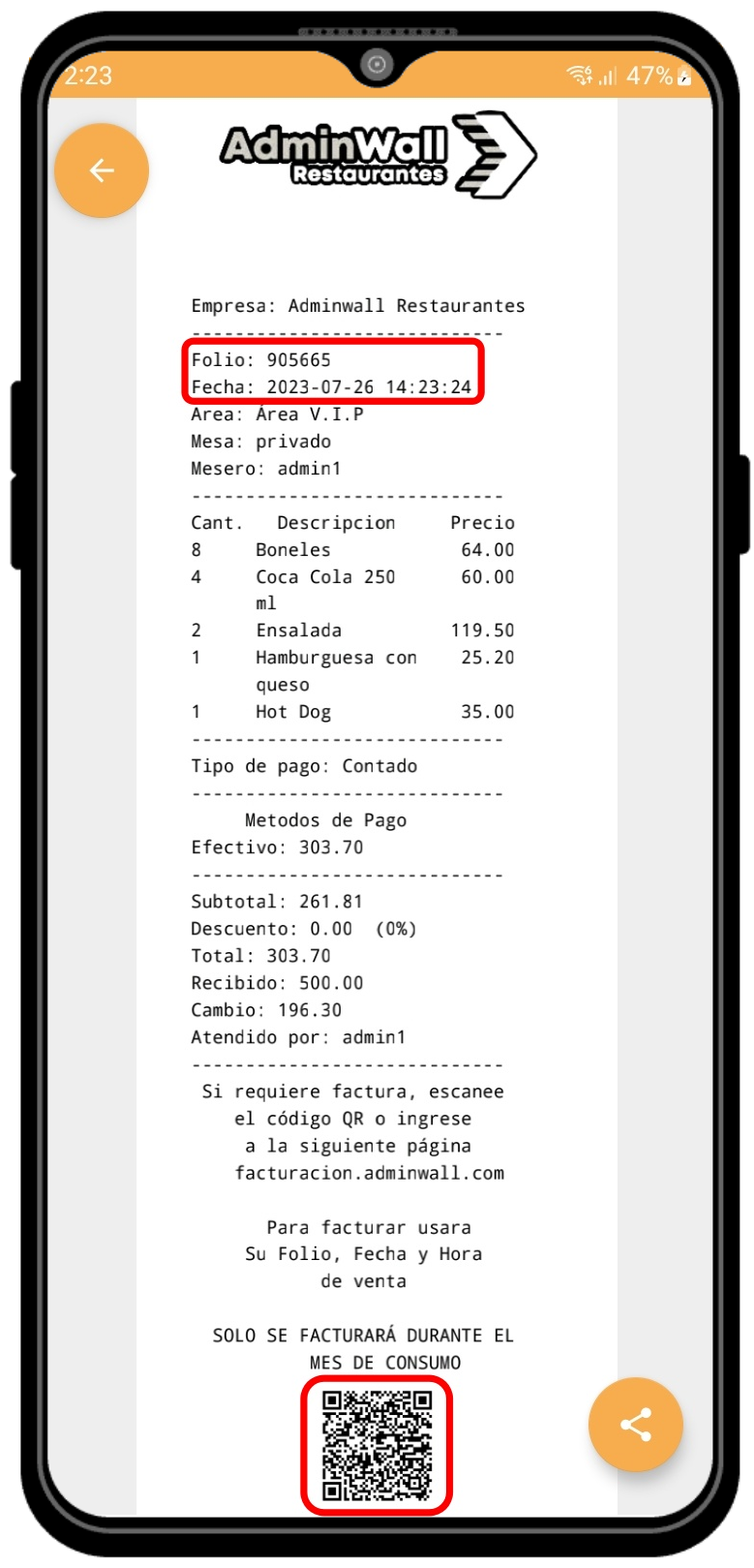 2:23

47%

AdminWall Restaurantes

Empresa: Adminwall Restaurantes
-----------------------------
Folio: 905665
Fecha: 2023-07-26 14:23:24
Area: Área V.I.P
Mesa: privado
Mesero: admin1
-----------------------------

| Cant. | Descripcion | Precio |
|---|---|---|
| 8 | Boneles | 64.00 |
| 4 | Coca Cola 250 ml | 60.00 |
| 2 | Ensalada | 119.50 |
| 1 | Hamburguesa con queso | 25.20 |
| 1 | Hot Dog | 35.00 |

-----------------------------
Tipo de pago: Contado
-----------------------------
Metodos de Pago
Efectivo: 303.70
-----------------------------
Subtotal: 261.81
Descuento: 0.00 (0%)
Total: 303.70
Recibido: 500.00
Cambio: 196.30
Atendido por: admin1
-----------------------------
Si requiere factura, escanee el código QR o ingrese a la siguiente página facturacion.adminwall.com

Para facturar usara Su Folio, Fecha y Hora de venta

SOLO SE FACTURARÁ DURANTE EL MES DE CONSUMO